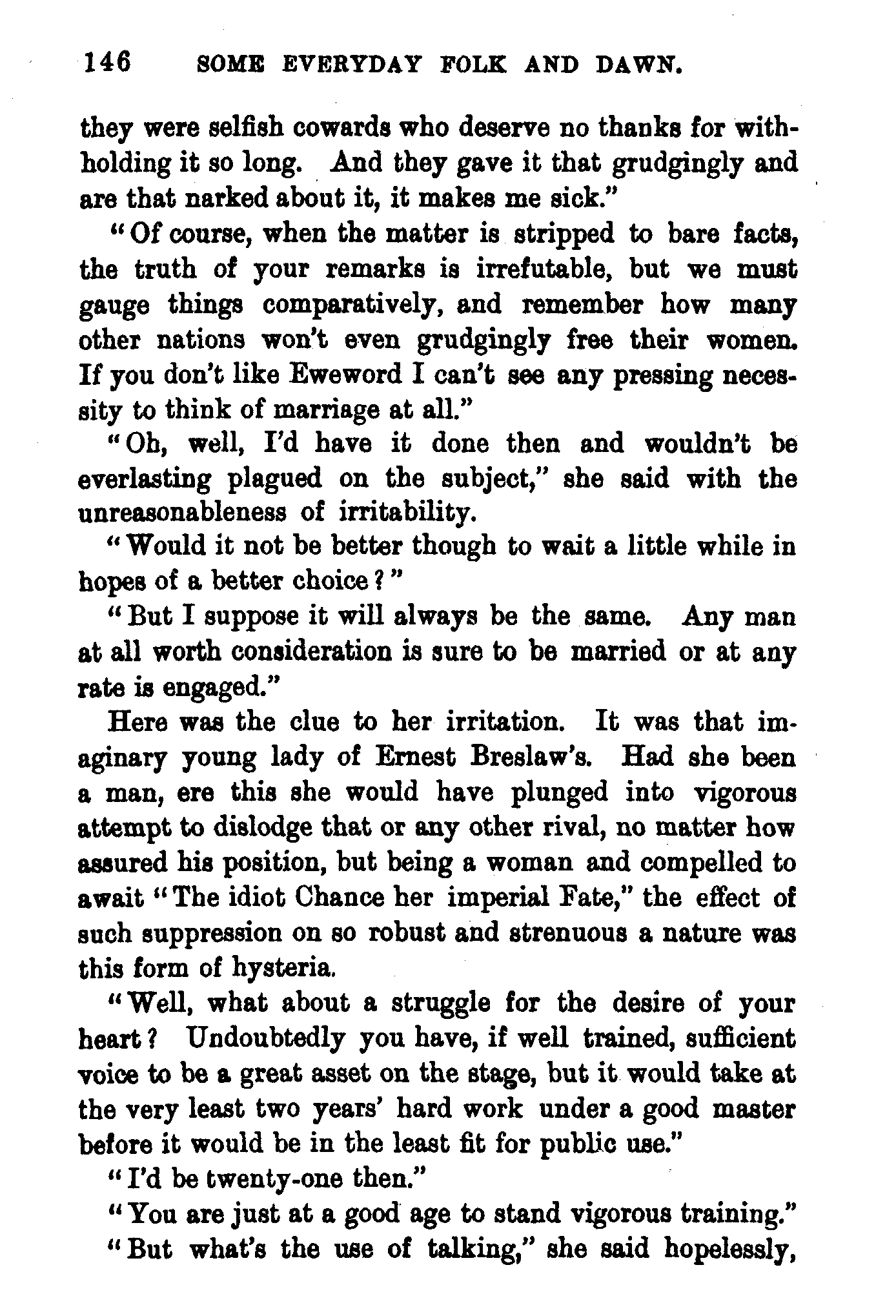 146 SOME EVERYDAY FOLK AND DAWN.

they were selfish cowards who deserve no thanks for withholding it so long. And they gave it that grudgingly and are that narked about it, it makes me sick."

"Of course, when the matter is stripped to bare facts, the truth of your remarks is irrefutable, but we must gauge things comparatively, and remember how many other nations won't even grudgingly free their women. If you don't like Eweword I can't see any pressing necessity to think of marriage at all."

"Oh, well, I'd have it done then and wouldn't be everlasting plagued on the subject," she said with the unreasonableness of irritability.

"Would it not be better though to wait a little while in hopes of a better choice?"

"But I suppose it will always be the same. Any man at all worth consideration is sure to be married or at any rate is engaged."

Here was the clue to her irritation. It was that imaginary young lady of Ernest Breslaw's. Had she been a man, ere this she would have plunged into vigorous attempt to dislodge that or any other rival, no matter how assured his position, but being a woman and compelled to await "The idiot Chance her imperial Fate," the effect of such suppression on so robust and strenuous a nature was this form of hysteria.

"Well, what about a struggle for the desire of your heart? Undoubtedly you have, if well trained, sufficient voice to be a great asset on the stage, but it would take at the very least two years' hard work under a good master before it would be in the least fit for public use."

"I'd be twenty-one then."

"You are just at a good age to stand vigorous training."

"But what's the use of talking," she said hopelessly,